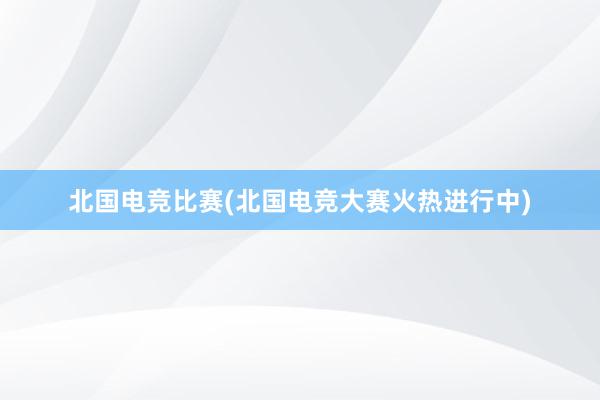 北国电竞比赛(北国电竞大赛火热进行中)